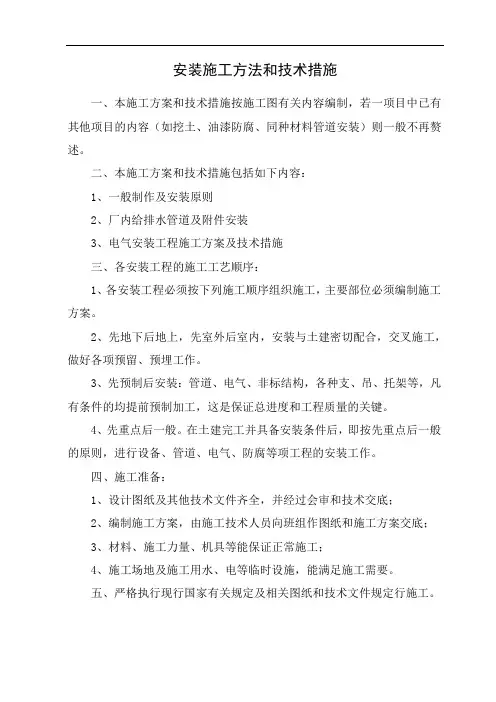 安装施工方法和技术措施

一、本施工方案和技术措施按施工图有关内容编制，若一项目中已有其他项目的内容（如挖土、油漆防腐、同种材料管道安装）则一般不再赘述。

二、本施工方案和技术措施包括如下内容：

1、一般制作及安装原则

2、厂内给排水管道及附件安装

3、电气安装工程施工方案及技术措施

三、各安装工程的施工工艺顺序：

1、各安装工程必须按下列施工顺序组织施工，主要部位必须编制施工方案。

2、先地下后地上，先室外后室内，安装与土建密切配合，交叉施工，做好各项预留、预埋工作。

3、先预制后安装：管道、电气、非标结构，各种支、吊、托架等，凡有条件的均提前预制加工，这是保证总进度和工程质量的关键。

4、先重点后一般。在土建完工并具备安装条件后，即按先重点后一般的原则，进行设备、管道、电气、防腐等项工程的安装工作。

四、施工准备：

1、设计图纸及其他技术文件齐全，并经过会审和技术交底；

2、编制施工方案，由施工技术人员向班组作图纸和施工方案交底；

3、材料、施工力量、机具等能保证正常施工；

4、施工场地及施工用水、电等临时设施，能满足施工需要。

五、严格执行现行国家有关规定及相关图纸和技术文件规定行施工。